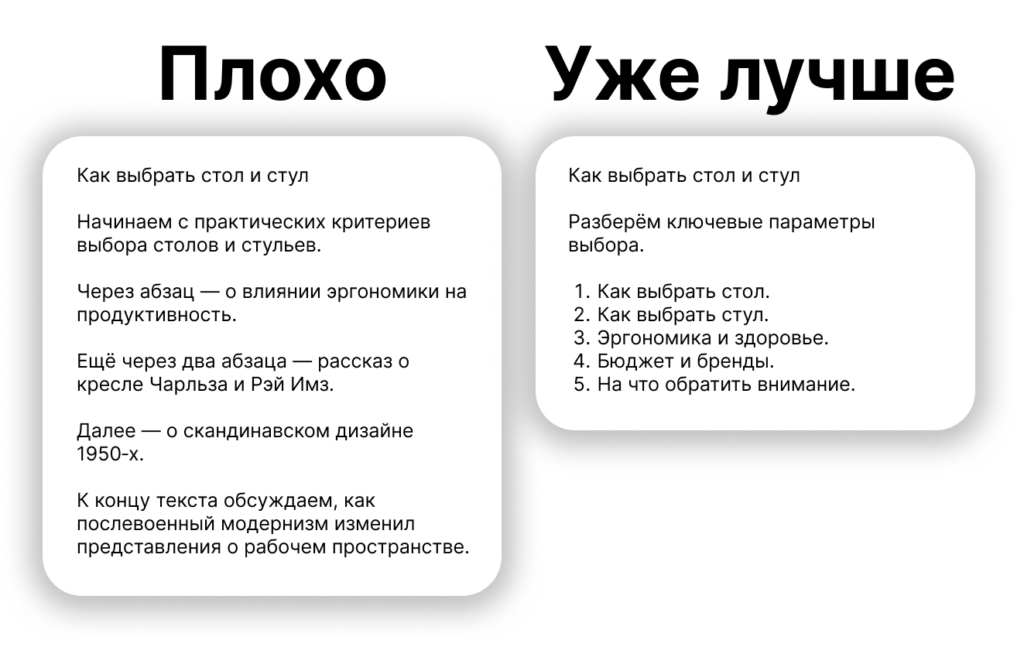 Плохо

Как выбрать стол и стул

Начинаем с практических критериев выбора столов и стульев.

Через абзац — о влиянии эргономики на продуктивность.

Ещё через два абзаца — рассказ о кресле Чарльза и Рэй Имз.

Далее — о скандинавском дизайне 1950-х.

К концу текста обсуждаем, как послевоенный модернизм изменил представления о рабочем пространстве.

Уже лучше

Как выбрать стол и стул

Разберём ключевые параметры выбора.

1. Как выбрать стол.
2. Как выбрать стул.
3. Эргономика и здоровье.
4. Бюджет и бренды.
5. На что обратить внимание.